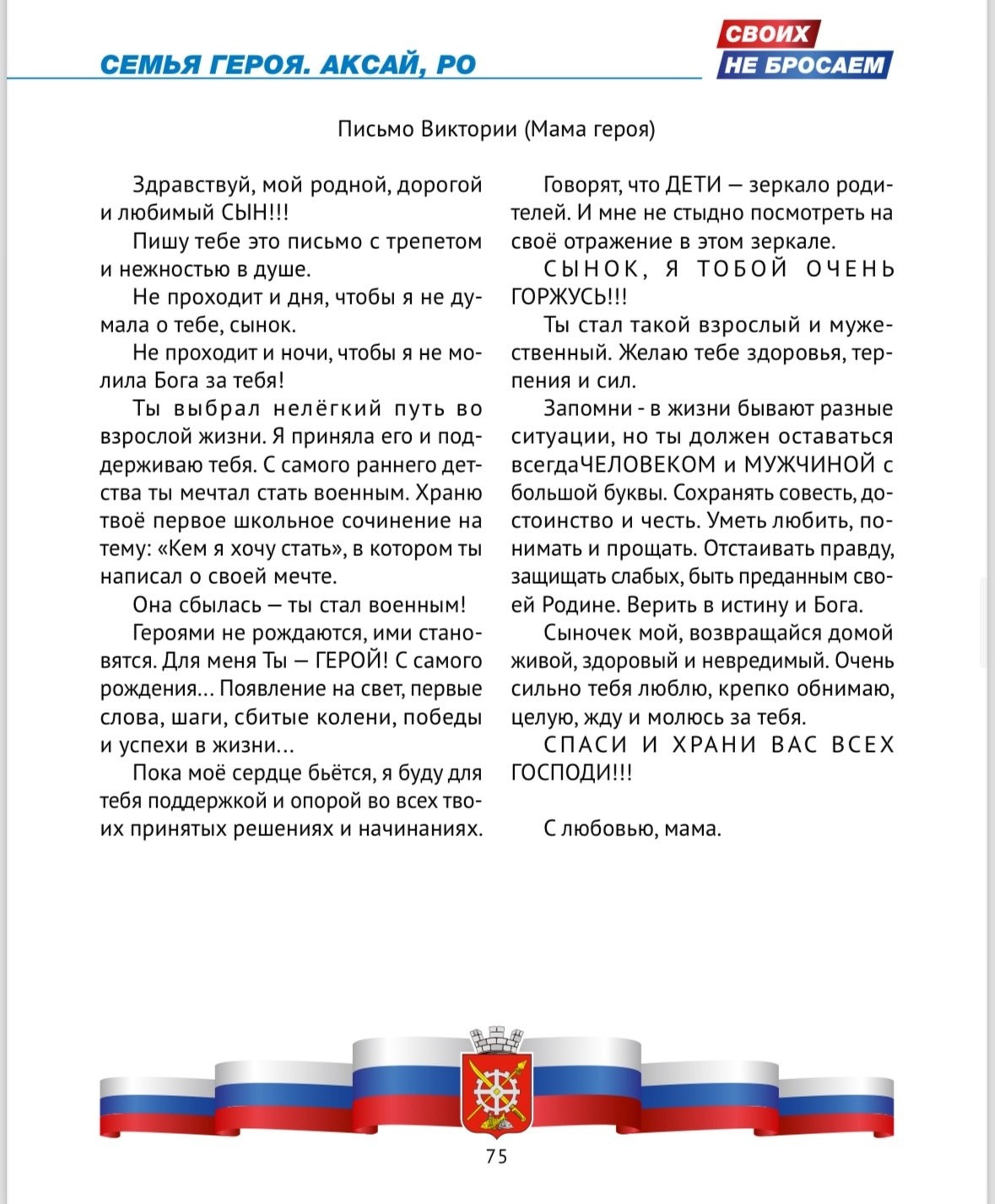 СЕМЬЯ ГЕРОЯ. АКСАЙ, РО

СВОИХ
НЕ БРОСАЕМ

Письмо Виктории (Мама героя)

Здравствуй, мой родной, дорогой и любимый СЫН!!!

Пишу тебе это письмо с трепетом и нежностью в душе.

Не проходит и дня, чтобы я не думала о тебе, сынок.

Не проходит и ночи, чтобы я не молила Бога за тебя!

Ты выбрал нелёгкий путь во взрослой жизни. Я приняла его и поддерживаю тебя. С самого раннего детства ты мечтал стать военным. Храню твоё первое школьное сочинение на тему: «Кем я хочу стать», в котором ты написал о своей мечте.

Она сбылась — ты стал военным!

Героями не рождаются, ими становятся. Для меня Ты — ГЕРОЙ! С самого рождения… Появление на свет, первые слова, шаги, сбитые колени, победы и успехи в жизни…

Пока моё сердце бьётся, я буду для тебя поддержкой и опорой во всех твоих принятых решениях и начинаниях.

Говорят, что ДЕТИ — зеркало родителей. И мне не стыдно посмотреть на своё отражение в этом зеркале.

СЫНОК, Я ТОБОЙ ОЧЕНЬ ГОРЖУСЬ!!!

Ты стал такой взрослый и мужественный. Желаю тебе здоровья, терпения и сил.

Запомни - в жизни бывают разные ситуации, но ты должен оставаться всегдаЧЕЛОВЕКОМ и МУЖЧИНОЙ с большой буквы. Сохранять совесть, достоинство и честь. Уметь любить, понимать и прощать. Отстаивать правду, защищать слабых, быть преданным своей Родине. Верить в истину и Бога.

Сыночек мой, возвращайся домой живой, здоровый и невредимый. Очень сильно тебя люблю, крепко обнимаю, целую, жду и молюсь за тебя.

СПАСИ И ХРАНИ ВАС ВСЕХ ГОСПОДИ!!!

С любовью, мама.

75